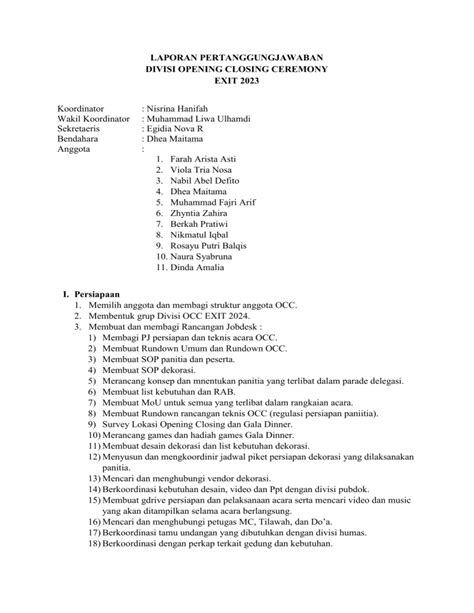 LAPORAN PERTANGGUNGJAWABAN
DIVISI OPENING CLOSING CEREMONY
EXIT 2023

Koordinator : Nisrina Hanifah
Wakil Koordinator : Muhammad Liwa Ulhamdi
Sekretaeris : Egidia Nova R
Bendahara : Dhea Maitama
Anggota :
1. Farah Arista Asti
2. Viola Tria Nosa
3. Nabil Abel Defito
4. Dhea Maitama
5. Muhammad Fajri Arif
6. Zhyntia Zahira
7. Berkah Pratiwi
8. Nikmatul Iqbal
9. Rosayu Putri Balqis
10. Naura Syabruna
11. Dinda Amalia

I. Persiapaan
1. Memilih anggota dan membagi struktur anggota OCC.
2. Membentuk grup Divisi OCC EXIT 2024.
3. Membuat dan membagi Rancangan Jobdesk :
1) Membagi PJ persiapan dan teknis acara OCC.
2) Membuat Rundown Umum dan Rundown OCC.
3) Membuat SOP panitia dan peserta.
4) Membuat SOP dekorasi.
5) Merancang konsep dan mnentukan panitia yang terlibat dalam parade delegasi.
6) Membuat list kebutuhan dan RAB.
7) Membuat MoU untuk semua yang terlibat dalam rangkaian acara.
8) Membuat Rundown rancangan teknis OCC (regulasi persiapan paniitia).
9) Survey Lokasi Opening Closing dan Gala Dinner.
10) Merancang games dan hadiah games Gala Dinner.
11) Membuat desain dekorasi dan list kebutuhan dekorasi.
12) Menyusun dan mengkoordinir jadwal piket persiapan dekorasi yang dilaksanakan panitia.
13) Mencari dan menghubungi vendor dekorasi.
14) Berkoordinasi kebutuhan desain, video dan Ppt dengan divisi pubdok.
15) Membuat gdrive persiapan dan pelaksanaan acara serta mencari video dan music yang akan ditampilkan selama acara berlangsung.
16) Mencari dan menghubungi petugas MC, Tilawah, dan Do'a.
17) Berkoordinasi tamu undangan yang dibutuhkan dengan divisi humas.
18) Berkoordinasi dengan perkap terkait gedung dan kebutuhan.